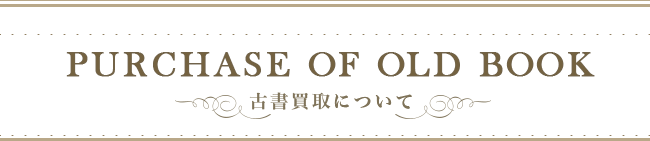 PURCHASE OF OLD BOOK

古書買取について